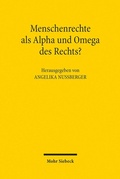 Menschenrechte
als Alpha und Omega
des Rechts?

Herausgegeben von
ANGELIKA NUSSBERGER

Mohr Siebeck